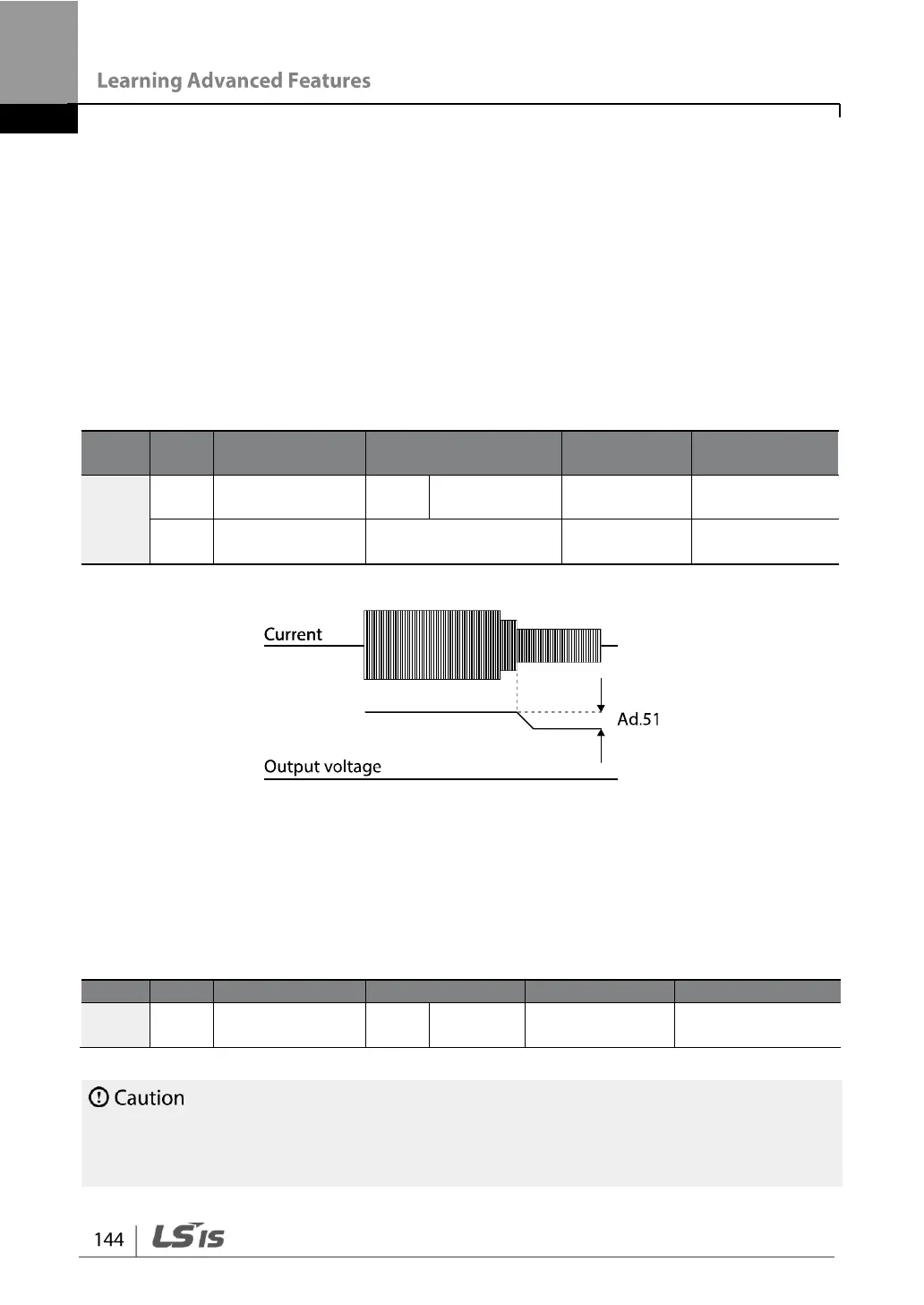 Learning Advanced Features

Current

Ad.51

Output voltage

Caution

144 LSIS